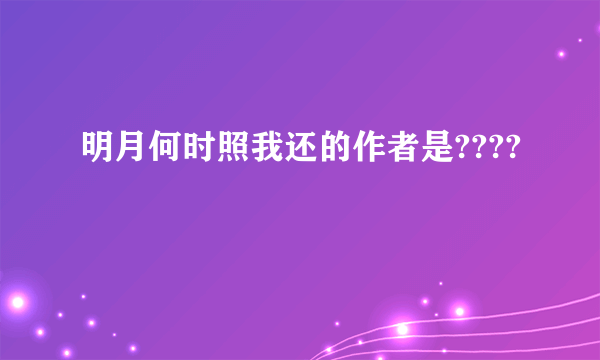 明月何时照我还的作者是????